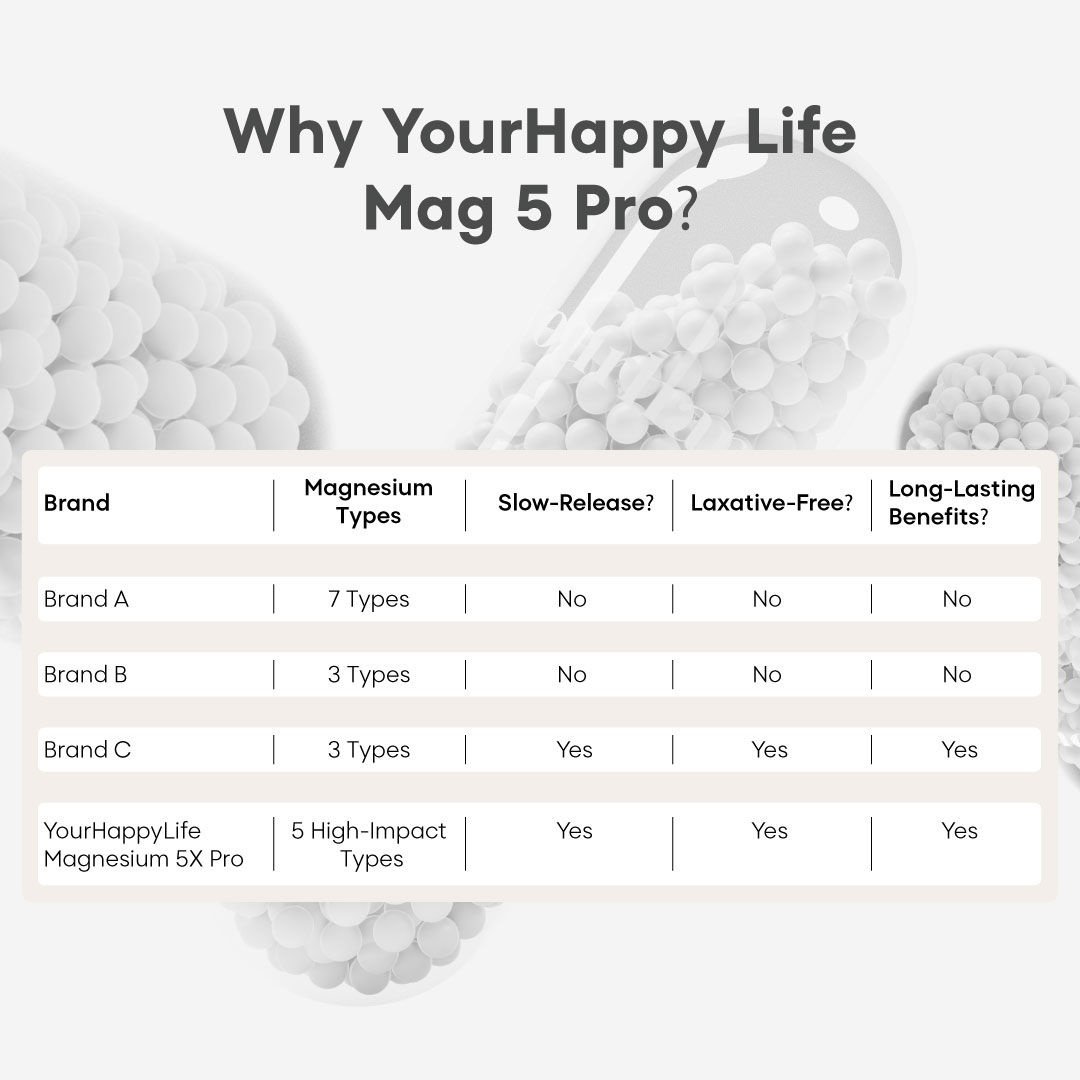 Why YourHappy Life Mag 5 Pro?

| Brand | Magnesium Types | Slow-Release? | Laxative-Free? | Long-Lasting Benefits? |
|---|---|---|---|---|
| Brand A | 7 Types | No | No | No |
| Brand B | 3 Types | No | No | No |
| Brand C | 3 Types | Yes | Yes | Yes |
| YourHappyLife Magnesium 5X Pro | 5 High-Impact Types | Yes | Yes | Yes |